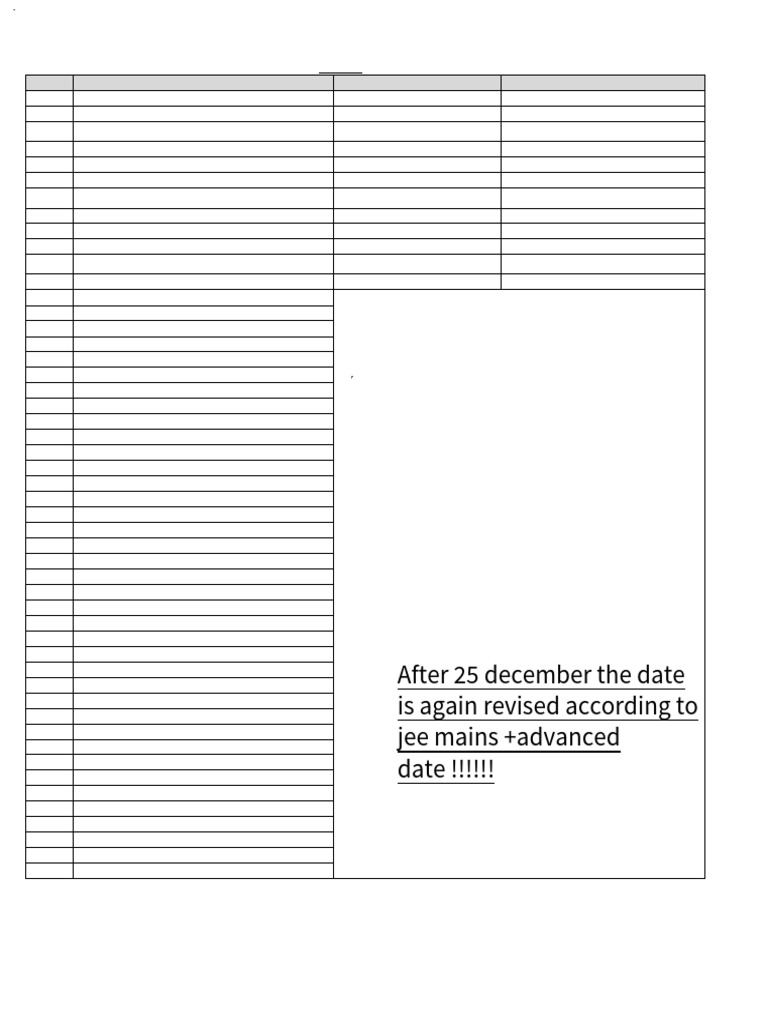 After 25 december the date is again revised according to jee mains +advanced date !!!!!!